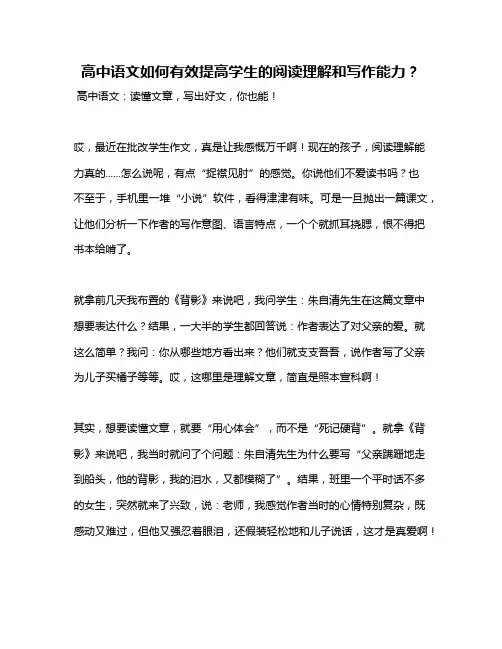 高中语文如何有效提高学生的阅读理解和写作能力？

高中语文：读懂文章，写出好文，你也能！

哎，最近在批改学生作文，真是让我感慨万千啊！现在的孩子，阅读理解能力真的……怎么说呢，有点“捉襟见肘”的感觉。你说他们不爱读书吗？也不至于，手机里一堆“小说”软件，看得津津有味。可是一旦抛出一篇课文，让他们分析一下作者的写作意图、语言特点，一个个就抓耳挠腮，恨不得把书本给啃了。

就拿前几天我布置的《背影》来说吧，我问学生：朱自清先生在这篇文章中想要表达什么？结果，一大半的学生都回答说：作者表达了对父亲的爱。就这么简单？我问：你从哪些地方看出来？他们就支支吾吾，说作者写了父亲为儿子买橘子等等。哎，这哪里是理解文章，简直是照本宣科啊！

其实，想要读懂文章，就要“用心体会”，而不是“死记硬背”。就拿《背影》来说吧，我当时就问了个问题：朱自清先生为什么要写“父亲蹒跚地走到船头，他的背影，我的泪水，又都模糊了”。结果，班里一个平时话不多的女生，突然就来了兴致，说：老师，我感觉作者当时的心情特别复杂，既感动又难过，但他又强忍着眼泪，还假装轻松地和儿子说话，这才是真爱啊！